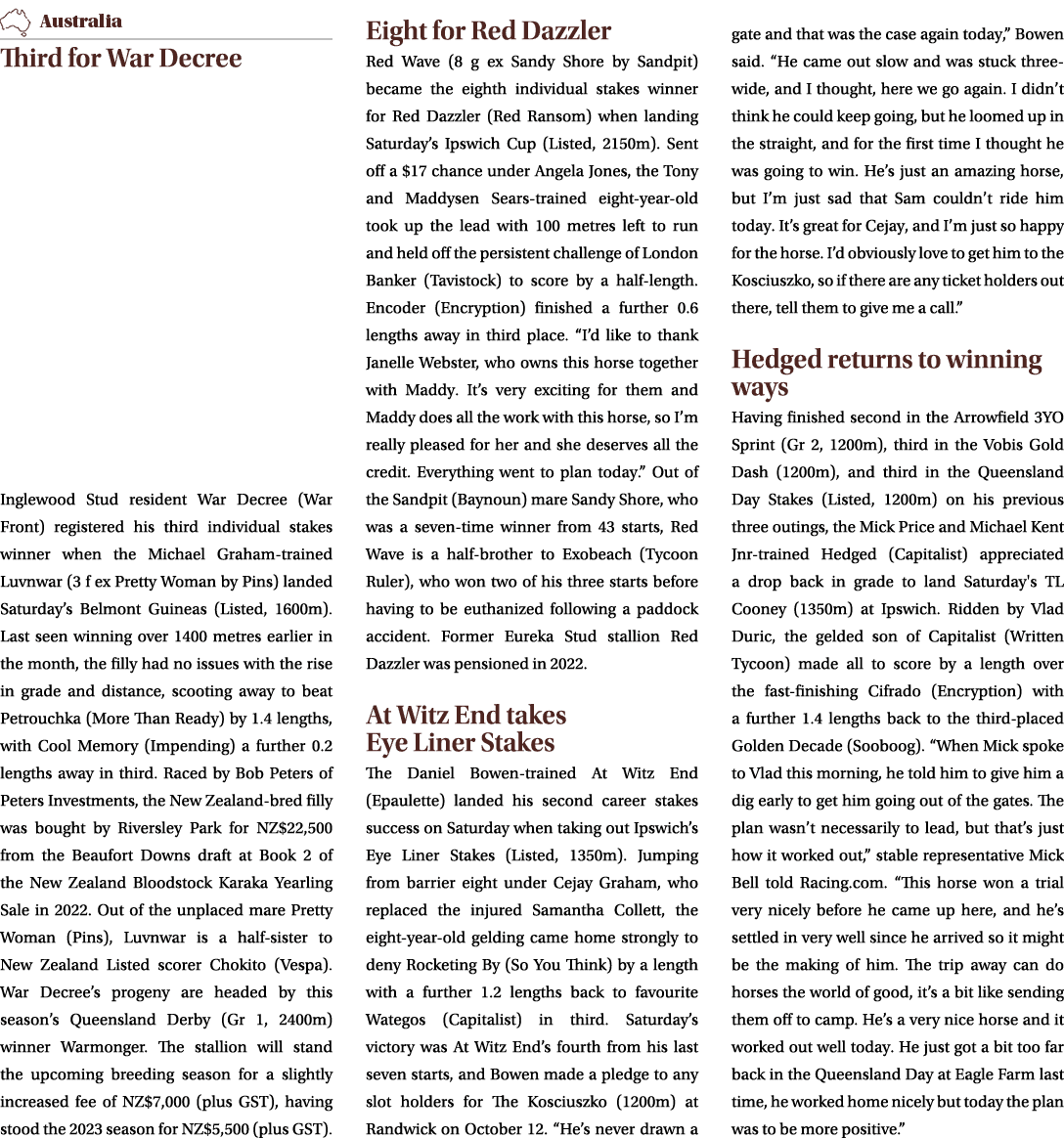 Australia

Third for War Decree

Inglewood Stud resident War Decree (War Front) registered his third individual stakes winner when the Michael Graham-trained Luvnwar (3 f ex Pretty Woman by Pins) landed Saturday's Belmont Guineas (Listed, 1600m). Last seen winning over 1400 metres earlier in the month, the filly had no issues with the rise in grade and distance, scooting away to beat Petrouchka (More Than Ready) by 1.4 lengths, with Cool Memory (Impending) a further 0.2 lengths away in third. Raced by Bob Peters of Peters Investments, the New Zealand-bred filly was bought by Riversley Park for NZ$22,500 from the Beaufort Downs draft at Book 2 of the New Zealand Bloodstock Karaka Yearling Sale in 2022. Out of the unplaced mare Pretty Woman (Pins), Luvnwar is a half-sister to New Zealand Listed scorer Chokito (Vespa). War Decree's progeny are headed by this season's Queensland Derby (Gr 1, 2400m) winner Warmonger. The stallion will stand the upcoming breeding season for a slightly increased fee of NZ$7,000 (plus GST), having stood the 2023 season for NZ$5,500 (plus GST).

Eight for Red Dazzler

Red Wave (8 g ex Sandy Shore by Sandpit) became the eighth individual stakes winner for Red Dazzler (Red Ransom) when landing Saturday's Ipswich Cup (Listed, 2150m). Sent off a $17 chance under Angela Jones, the Tony and Maddysen Sears-trained eight-year-old took up the lead with 100 metres left to run and held off the persistent challenge of London Banker (Tavistock) to score by a half-length. Encoder (Encryption) finished a further 0.6 lengths away in third place. "I'd like to thank Janelle Webster, who owns this horse together with Maddy. It's very exciting for them and Maddy does all the work with this horse, so I'm really pleased for her and she deserves all the credit. Everything went to plan today." Out of the Sandpit (Baynoun) mare Sandy Shore, who was a seven-time winner from 43 starts, Red Wave is a half-brother to Exobeach (Tycoon Ruler), who won two of his three starts before having to be euthanized following a paddock accident. Former Eureka Stud stallion Red Dazzler was pensioned in 2022.

At Witz End takes Eye Liner Stakes

The Daniel Bowen-trained At Witz End (Epaulette) landed his second career stakes success on Saturday when taking out Ipswich's Eye Liner Stakes (Listed, 1350m). Jumping from barrier eight under Cejay Graham, who replaced the injured Samantha Collett, the eight-year-old gelding came home strongly to deny Rocketing By (So You Think) by a length with a further 1.2 lengths back to favourite Wategos (Capitalist) in third. Saturday's victory was At Witz End's fourth from his last seven starts, and Bowen made a pledge to any slot holders for The Kosciuszko (1200m) at Randwick on October 12. "He's never drawn a gate and that was the case again today," Bowen said. "He came out slow and was stuck three-wide, and I thought, here we go again. I didn't think he could keep going, but he loomed up in the straight, and for the first time I thought he was going to win. He's just an amazing horse, but I'm just sad that Sam couldn't ride him today. It's great for Cejay, and I'm just so happy for the horse. I'd obviously love to get him to the Kosciuszko, so if there are any ticket holders out there, tell them to give me a call."

Hedged returns to winning ways

Having finished second in the Arrowfield 3YO Sprint (Gr 2, 1200m), third in the Vobis Gold Dash (1200m), and third in the Queensland Day Stakes (Listed, 1200m) on his previous three outings, the Mick Price and Michael Kent Jnr-trained Hedged (Capitalist) appreciated a drop back in grade to land Saturday's TL Cooney (1350m) at Ipswich. Ridden by Vlad Duric, the gelded son of Capitalist (Written Tycoon) made all to score by a length over the fast-finishing Cifrado (Encryption) with a further 1.4 lengths back to the third-placed Golden Decade (Sooboog). "When Mick spoke to Vlad this morning, he told him to give him a dig early to get him going out of the gates. The plan wasn't necessarily to lead, but that's just how it worked out," stable representative Mick Bell told Racing.com. "This horse won a trial very nicely before he came up here, and he's settled in very well since he arrived so it might be the making of him. The trip away can do horses the world of good, it's a bit like sending them off to camp. He's a very nice horse and it worked out well today. He just got a bit too far back in the Queensland Day at Eagle Farm last time, he worked home nicely but today the plan was to be more positive."